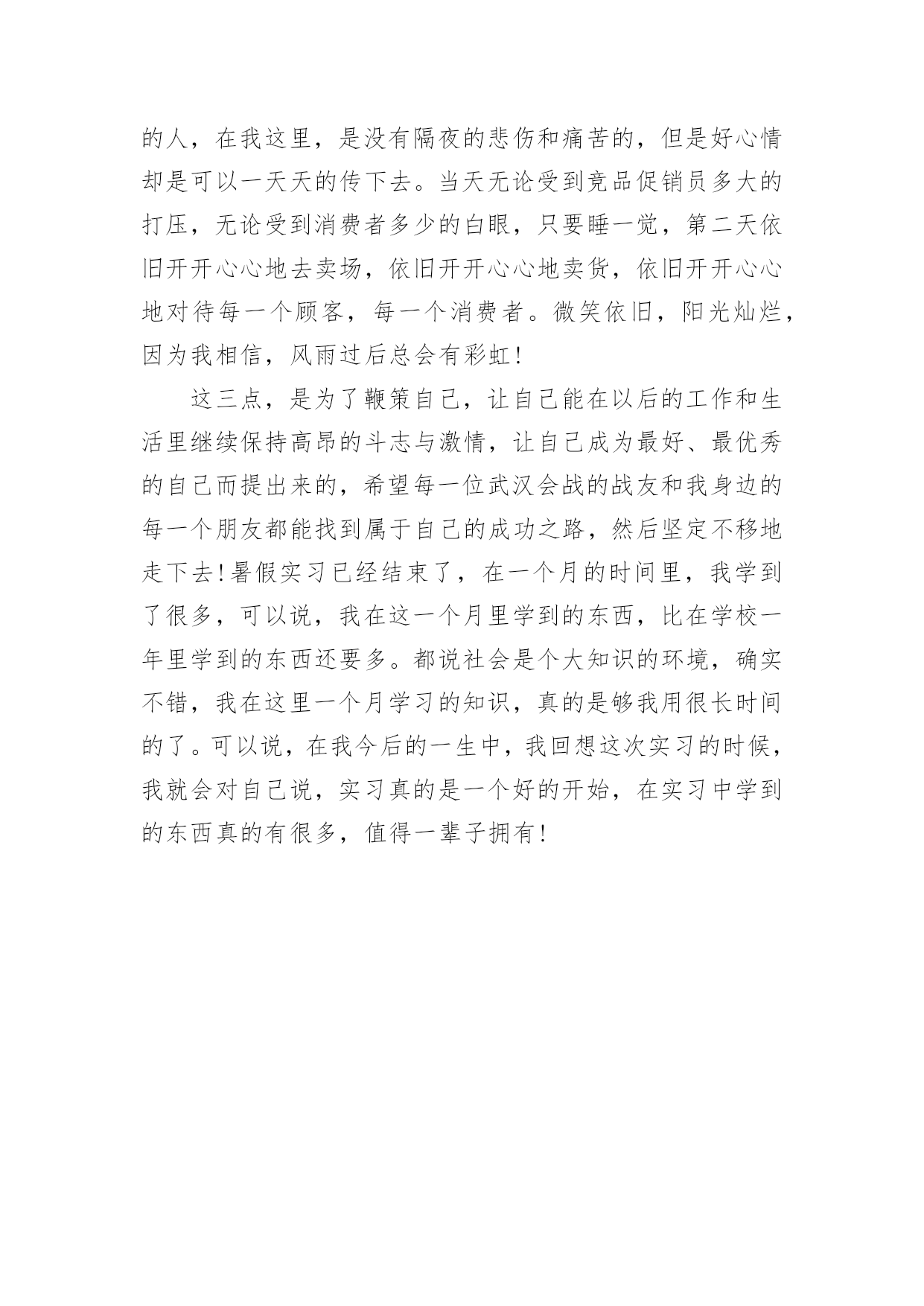 的人，在我这里，是没有隔夜的悲伤和痛苦的，但是好心情却是可以一天天的传下去。当天无论受到竞品促销员多大的打压，无论受到消费者多少的白眼，只要睡一觉，第二天依旧开开心心地去卖场，依旧开开心心地卖货，依旧开开心心地对待每一个顾客，每一个消费者。微笑依旧，阳光灿烂，因为我相信，风雨过后总会有彩虹！

这三点，是为了鞭策自己，让自己能在以后的工作和生活里继续保持高昂的斗志与激情，让自己成为最好、最优秀的自己而提出来的，希望每一位武汉会战的战友和我身边的每一个朋友都能找到属于自己的成功之路，然后坚定不移地走下去！暑假实习已经结束了，在一个月的时间里，我学到了很多，可以说，我在这一个月里学到的东西，比在学校一年里学到的东西还要多。都说社会是个大知识的环境，确实不错，我在这里一个月学习的知识，真的是够我用很长时间的了。可以说，在我今后的一生中，我回想这次实习的时候，我就会对自己说，实习真的是一个好的开始，在实习中学到的东西真的有很多，值得一辈子拥有！